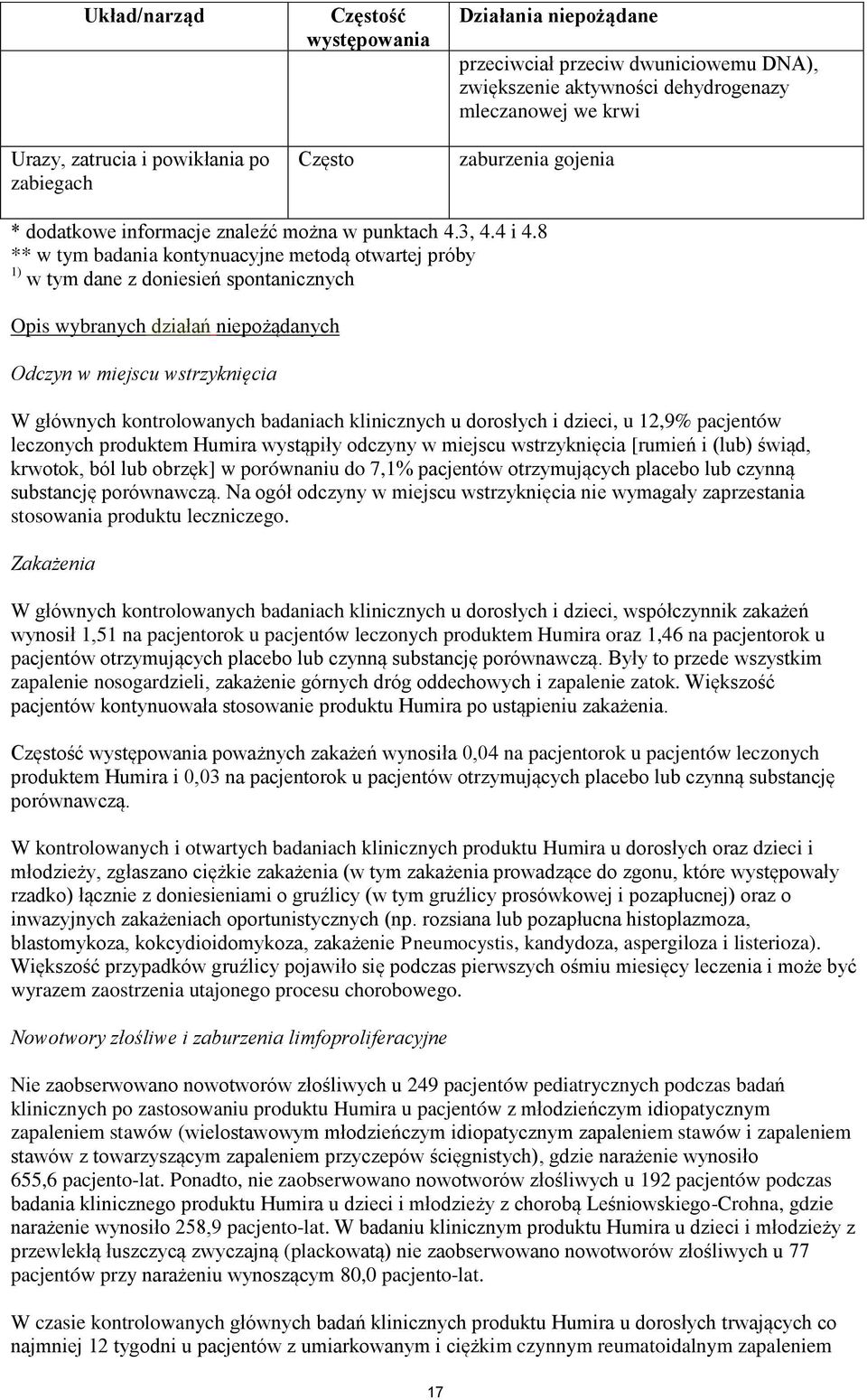 | Układ/narząd | Częstość występowania | Działania niepożądane |
|---|---|---|
| | | przeciwciał przeciw dwuniciowemu DNA), zwiększenie aktywności dehydrogenazy mleczanowej we krwi |
| Urazy, zatrucia i powikłania po zabiegach | Często | zaburzenia gojenia |

\* dodatkowe informacje znaleźć można w punktach 4.3, 4.4 i 4.8
\*\* w tym badania kontynuacyjne metodą otwartej próby
$^{1)}$ w tym dane z doniesień spontanicznych

Opis wybranych działań niepożądanych

Odczyn w miejscu wstrzyknięcia

W głównych kontrolowanych badaniach klinicznych u dorosłych i dzieci, u 12,9% pacjentów leczonych produktem Humira wystąpiły odczyny w miejscu wstrzyknięcia [rumień i (lub) świąd, krwotok, ból lub obrzęk] w porównaniu do 7,1% pacjentów otrzymujących placebo lub czynną substancję porównawczą. Na ogół odczyny w miejscu wstrzyknięcia nie wymagały zaprzestania stosowania produktu leczniczego.

Zakażenia

W głównych kontrolowanych badaniach klinicznych u dorosłych i dzieci, współczynnik zakażeń wynosił 1,51 na pacjentorok u pacjentów leczonych produktem Humira oraz 1,46 na pacjentorok u pacjentów otrzymujących placebo lub czynną substancję porównawczą. Były to przede wszystkim zapalenie nosogardzieli, zakażenie górnych dróg oddechowych i zapalenie zatok. Większość pacjentów kontynuowała stosowanie produktu Humira po ustąpieniu zakażenia.

Częstość występowania poważnych zakażeń wynosiła 0,04 na pacjentorok u pacjentów leczonych produktem Humira i 0,03 na pacjentorok u pacjentów otrzymujących placebo lub czynną substancję porównawczą.

W kontrolowanych i otwartych badaniach klinicznych produktu Humira u dorosłych oraz dzieci i młodzieży, zgłaszano ciężkie zakażenia (w tym zakażenia prowadzące do zgonu, które występowały rzadko) łącznie z doniesieniami o gruźlicy (w tym gruźlicy prosówkowej i pozapłucnej) oraz o inwazyjnych zakażeniach oportunistycznych (np. rozsiana lub pozapłucna histoplazmoza, blastomykoza, kokcydioidomykoza, zakażenie Pneumocystis, kandydoza, aspergiloza i listerioza). Większość przypadków gruźlicy pojawiło się podczas pierwszych ośmiu miesięcy leczenia i może być wyrazem zaostrzenia utajonego procesu chorobowego.

Nowotwory złośliwe i zaburzenia limfoproliferacyjne

Nie zaobserwowano nowotworów złośliwych u 249 pacjentów pediatrycznych podczas badań klinicznych po zastosowaniu produktu Humira u pacjentów z młodzieńczym idiopatycznym zapaleniem stawów (wielostawowym młodzieńczym idiopatycznym zapaleniem stawów i zapaleniem stawów z towarzyszącym zapaleniem przyczepów ścięgnistych), gdzie narażenie wynosiło 655,6 pacjento-lat. Ponadto, nie zaobserwowano nowotworów złośliwych u 192 pacjentów podczas badania klinicznego produktu Humira u dzieci i młodzieży z chorobą Leśniowskiego-Crohna, gdzie narażenie wynosiło 258,9 pacjento-lat. W badaniu klinicznym produktu Humira u dzieci i młodzieży z przewlekłą łuszczycą zwyczajną (plackowatą) nie zaobserwowano nowotworów złośliwych u 77 pacjentów przy narażeniu wynoszącym 80,0 pacjento-lat.

W czasie kontrolowanych głównych badań klinicznych produktu Humira u dorosłych trwających co najmniej 12 tygodni u pacjentów z umiarkowanym i ciężkim czynnym reumatoidalnym zapaleniem

17